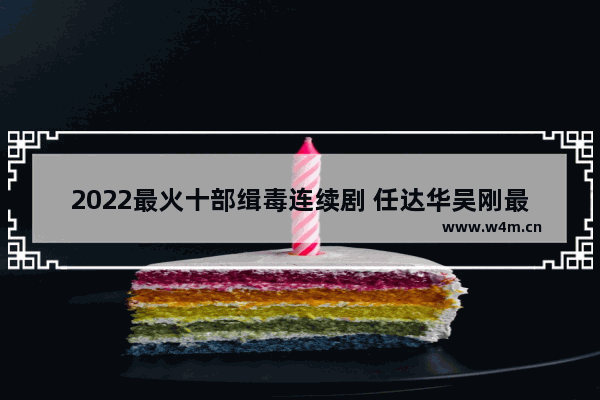 2022最火十部缉毒连续剧 任达华吴刚最

www.w4m.cn